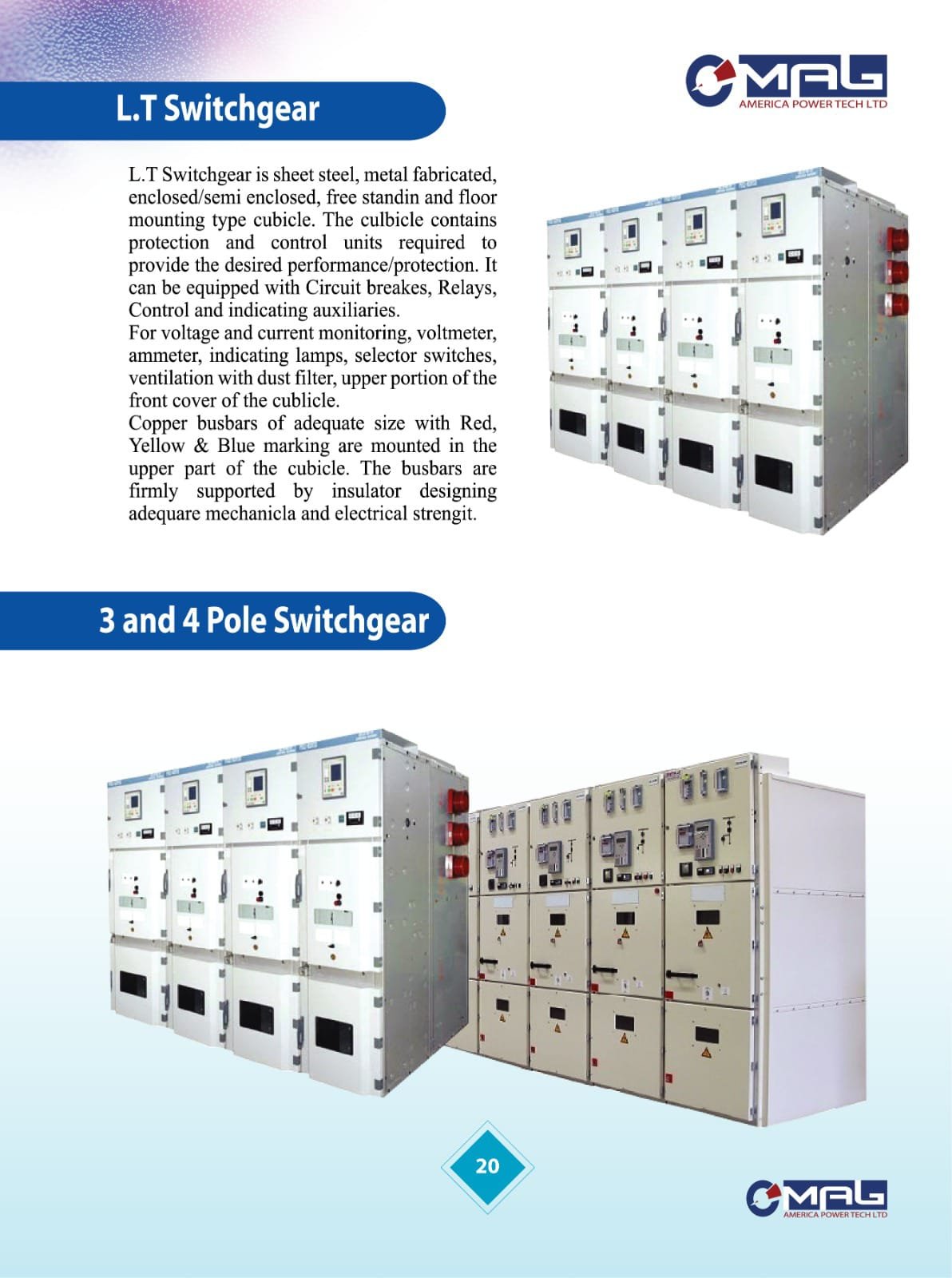 MAG
AMERICA POWER TECH LTD

L.T Switchgear

L.T Switchgear is sheet steel, metal fabricated, enclosed/semi enclosed, free standin and floor mounting type cubicle. The culbicle contains protection and control units required to provide the desired performance/protection. It can be equipped with Circuit breakes, Relays, Control and indicating auxiliaries.
For voltage and current monitoring, voltmeter, ammeter, indicating lamps, selector switches, ventilation with dust filter, upper portion of the front cover of the cublicle.
Copper busbars of adequate size with Red, Yellow & Blue marking are mounted in the upper part of the cubicle. The busbars are firmly supported by insulator designing adequare mechanicla and electrical strengit.

3 and 4 Pole Switchgear

20

MAG
AMERICA POWER TECH LTD